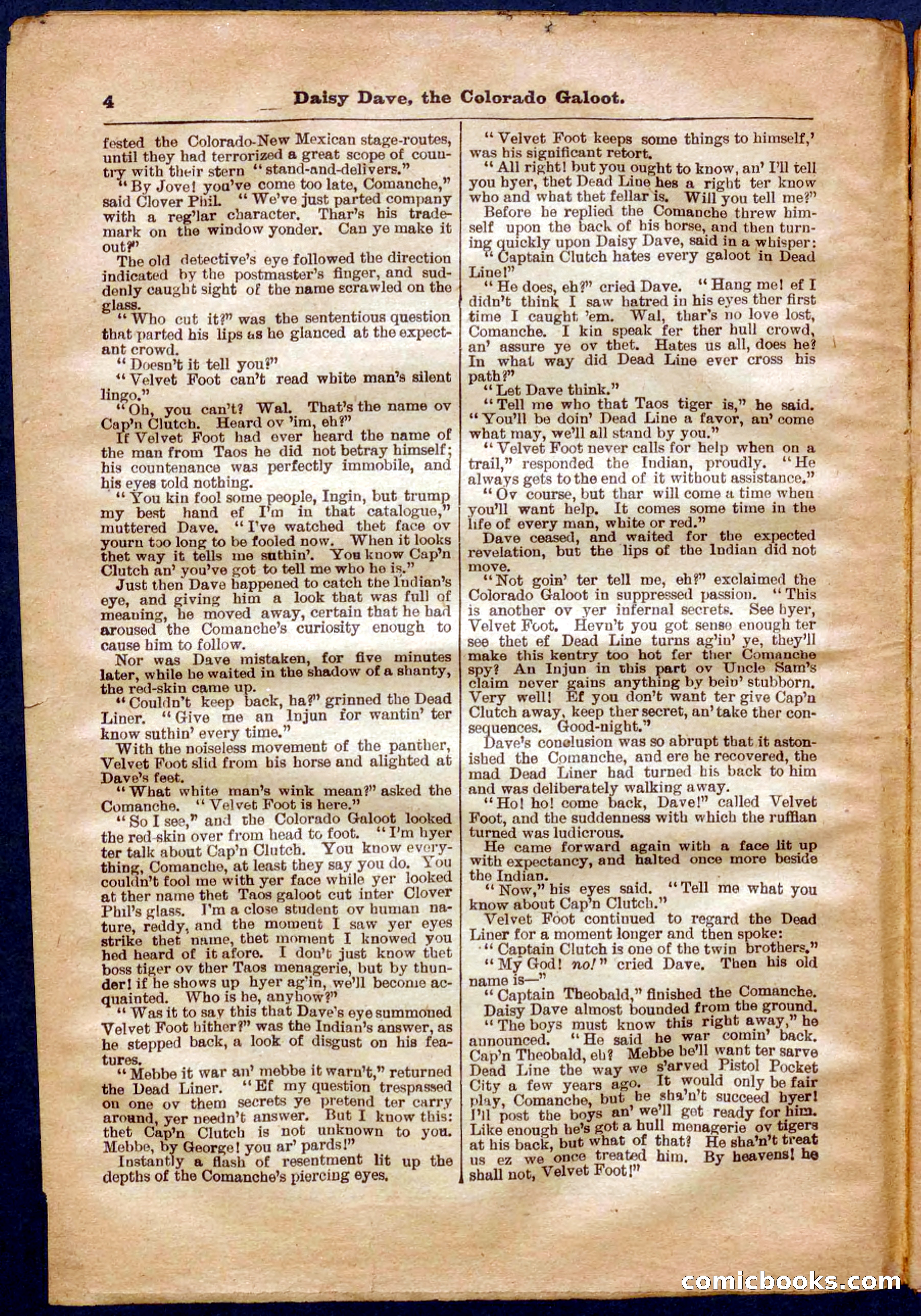 4 Daisy Dave, the Colorado Galoot.

fested the Colorado-New Mexican stage-routes, until they had terrorized a great scope of country with their stern "stand-and-delivers."

"By Jove! you've come too late, Comanche," said Clover Phil. "We've just parted company with a reg'lar character. Thar's his trademark on the window yonder. Can ye make it out?"

The old detective's eye followed the direction indicated by the postmaster's finger, and suddenly caught sight of the name scrawled on the glass.

"Who cut it?" was the sententious question that parted his lips as he glanced at the expectant crowd.

"Doesn't it tell you?"

"Velvet Foot can't read white man's silent lingo."

"Oh, you can't? Wal. That's the name ov Cap'n Clutch. Heard ov 'im, eh?"

If Velvet Foot had ever heard the name of the man from Taos he did not betray himself; his countenance was perfectly immobile, and his eyes told nothing.

"You kin fool some people, Ingin, but trump my best hand ef I'm in that catalogue," muttered Dave. "I've watched thet face ov yourn too long to be fooled now. When it looks thet way it tells me suthin'. You know Cap'n Clutch an' you've got to tell me who he is."

Just then Dave happened to catch the Indian's eye, and giving him a look that was full of meaning, he moved away, certain that he had aroused the Comanche's curiosity enough to cause him to follow.

Nor was Dave mistaken, for five minutes later, while he waited in the shadow of a shanty, the red-skin came up.

"Couldn't keep back, ha?" grinned the Dead Liner. "Give me an Injun for wantin' ter know suthin' every time."

With the noiseless movement of the panther, Velvet Foot slid from his horse and alighted at Dave's feet.

"What white man's wink mean?" asked the Comanche. "Velvet Foot is here."

"So I see," and the Colorado Galoot looked the red-skin over from head to foot. "I'm hyer ter talk about Cap'n Clutch. You know everything, Comanche, at least they say you do. You couldn't fool me with yer face while yer looked at ther name thet Taos galoot cut inter Clover Phil's glass. I'm a close student ov human nature, reddy, and the moment I saw yer eyes strike thet name, thet moment I knowed you hed heard of it afore. I don't just know thet boss tiger ov ther Taos menagerie, but by thunder! if he shows up hyer ag'in, we'll become acquainted. Who is he, anyhow?"

"Was it to say this that Dave's eye summoned Velvet Foot hither?" was the Indian's answer, as he stepped back, a look of disgust on his features.

"Mebbe it war an' mebbe it warn't," returned the Dead Liner. "Ef my question trespassed on one ov them secrets ye pretend ter carry around, yer needn't answer. But I know this: thet Cap'n Clutch is not unknown to you. Mebbe, by George! you ar' pards!"

Instantly a flash of resentment lit up the depths of the Comanche's piercing eyes.

"Velvet Foot keeps some things to himself,' was his significant retort.

"All right! but you ought to know, an' I'll tell you hyer, thet Dead Line hes a right ter know who and what thet fellar is. Will you tell me?"

Before he replied the Comanche threw himself upon the back of his horse, and then turning quickly upon Daisy Dave, said in a whisper:

"Captain Clutch hates every galoot in Dead Line!"

"He does, eh?" cried Dave. "Hang me! ef I didn't think I saw hatred in his eyes ther first time I caught 'em. Wal, thar's no love lost, Comanche. I kin speak fer ther hull crowd, an' assure ye ov thet. Hates us all, does he? In what way did Dead Line ever cross his path?"

"Let Dave think."

"Tell me who that Taos tiger is," he said. "You'll be doin' Dead Line a favor, an' come what may, we'll all stand by you."

"Velvet Foot never calls for help when on a trail," responded the Indian, proudly. "He always gets to the end of it without assistance."

"Ov course, but thar will come a time when you'll want help. It comes some time in the life of every man, white or red."

Dave ceased, and waited for the expected revelation, but the lips of the Indian did not move.

"Not goin' ter tell me, eh?" exclaimed the Colorado Galoot in suppressed passion. "This is another ov yer infernal secrets. See hyer, Velvet Foot. Hevn't you got sense enough ter see thet ef Dead Line turns ag'in' ye, they'll make this kentry too hot fer ther Comanche spy? An Injun in this part ov Uncle Sam's claim never gains anything by bein' stubborn. Very well! Ef you don't want ter give Cap'n Clutch away, keep ther secret, an' take ther consequences. Good-night."

Dave's conclusion was so abrupt that it astonished the Comanche, and ere he recovered, the mad Dead Liner had turned his back to him and was deliberately walking away.

"Ho! ho! come back, Dave!" called Velvet Foot, and the suddenness with which the ruffian turned was ludicrous.

He came forward again with a face lit up with expectancy, and halted once more beside the Indian.

"Now," his eyes said. "Tell me what you know about Cap'n Clutch."

Velvet Foot continued to regard the Dead Liner for a moment longer and then spoke:

"Captain Clutch is one of the twin brothers."

"My God! no!" cried Dave. Then his old name is—"

"Captain Theobald," finished the Comanche.

Daisy Dave almost bounded from the ground.

"The boys must know this right away," he announced. "He said he war comin' back. Cap'n Theobald, eh? Mebbe he'll want ter sarve Dead Line the way we s'arved Pistol Pocket City a few years ago. It would only be fair play, Comanche, but he sha'n't succeed hyer! I'll post the boys an' we'll get ready for him. Like enough he's got a hull menagerie ov tigers at his back, but what of that? He sha'n't treat us ez we once treated him. By heavens! he shall not, Velvet Foot!"

comicbooks.com